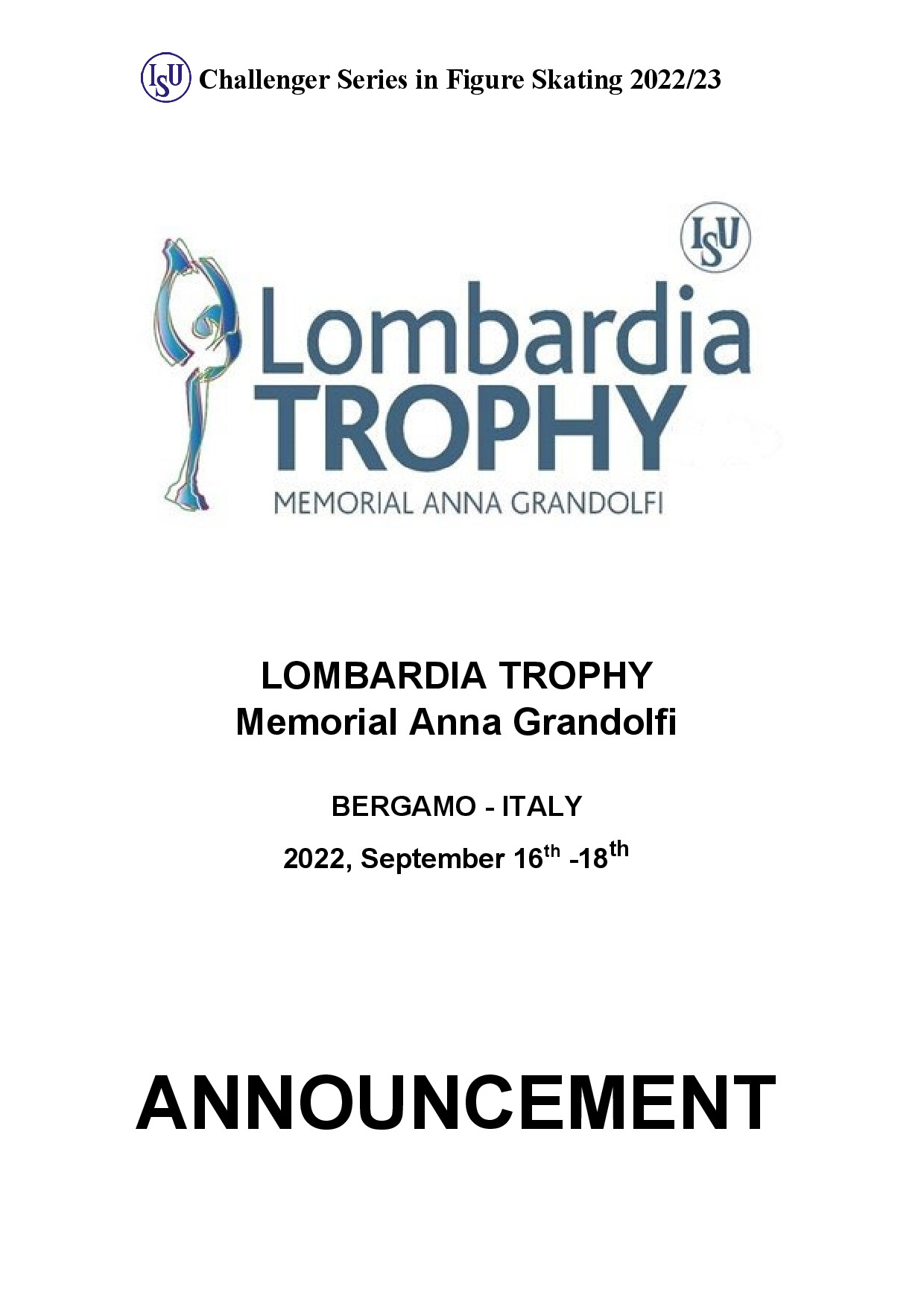 ISU Challenger Series in Figure Skating 2022/23

ISU

Lombardia TROPHY

MEMORIAL ANNA GRANDOLFI

LOMBARDIA TROPHY
Memorial Anna Grandolfi

BERGAMO - ITALY

2022, September 16$^{th}$ -18$^{th}$

ANNOUNCEMENT